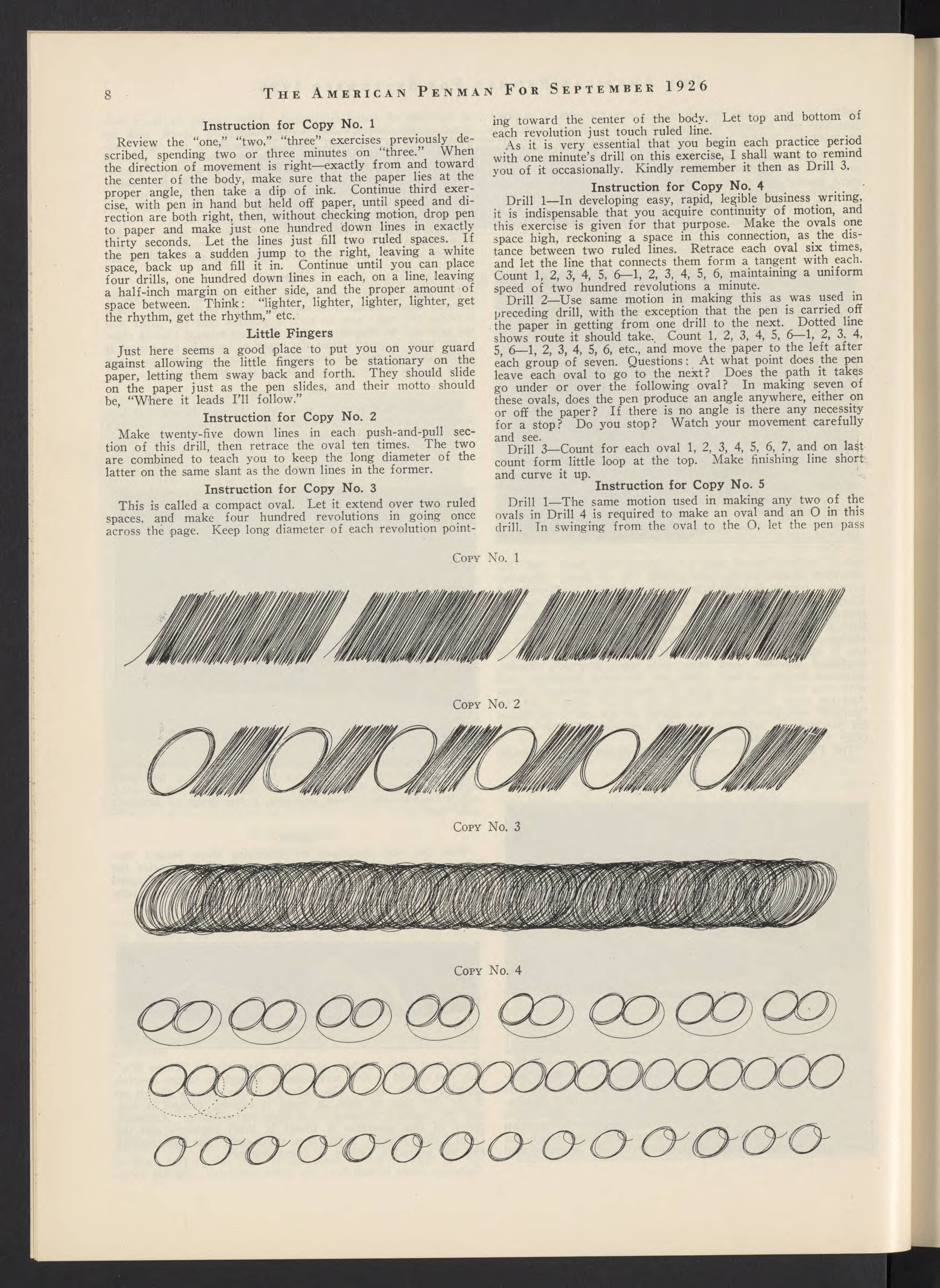 8 THE AMERICAN PENMAN FOR SEPTEMBER 1926

Instruction for Copy No. 1

Review the "one," "two," "three" exercises previously described, spending two or three minutes on "three." When the direction of movement is right—exactly from and toward the center of the body, make sure that the paper lies at the proper angle, then take a dip of ink. Continue third exercise, with pen in hand but held off paper, until speed and direction are both right, then, without checking motion, drop pen to paper and make just one hundred down lines in exactly thirty seconds. Let the lines just fill two ruled spaces. If the pen takes a sudden jump to the right, leaving a white space, back up and fill it in. Continue until you can place four drills, one hundred down lines in each, on a line, leaving a half-inch margin on either side, and the proper amount of space between. Think: "lighter, lighter, lighter, lighter, get the rhythm, get the rhythm," etc.

Little Fingers

Just here seems a good place to put you on your guard against allowing the little fingers to be stationary on the paper, letting them sway back and forth. They should slide on the paper just as the pen slides, and their motto should be, "Where it leads I'll follow."

Instruction for Copy No. 2

Make twenty-five down lines in each push-and-pull section of this drill, then retrace the oval ten times. The two are combined to teach you to keep the long diameter of the latter on the same slant as the down lines in the former.

Instruction for Copy No. 3

This is called a compact oval. Let it extend over two ruled spaces, and make four hundred revolutions in going once across the page. Keep long diameter of each revolution pointing toward the center of the body. Let top and bottom of each revolution just touch ruled line.

As it is very essential that you begin each practice period with one minute's drill on this exercise, I shall want to remind you of it occasionally. Kindly remember it then as Drill 3.

Instruction for Copy No. 4

Drill 1—In developing easy, rapid, legible business writing, it is indispensable that you acquire continuity of motion, and this exercise is given for that purpose. Make the ovals one space high, reckoning a space in this connection, as the distance between two ruled lines. Retrace each oval six times, and let the line that connects them form a tangent with each. Count 1, 2, 3, 4, 5, 6—1, 2, 3, 4, 5, 6, maintaining a uniform speed of two hundred revolutions a minute.

Drill 2—Use same motion in making this as was used in preceding drill, with the exception that the pen is carried off the paper in getting from one drill to the next. Dotted line shows route it should take. Count 1, 2, 3, 4, 5, 6—1, 2, 3, 4, 5, 6—1, 2, 3, 4, 5, 6, etc., and move the paper to the left after each group of seven. Questions: At what point does the pen leave each oval to go to the next? Does the path it takes go under or over the following oval? In making seven of these ovals, does the pen produce an angle anywhere, either on or off the paper? If there is no angle is there any necessity for a stop? Do you stop? Watch your movement carefully and see.

Drill 3—Count for each oval 1, 2, 3, 4, 5, 6, 7, and on last count form little loop at the top. Make finishing line short and curve it up.

Instruction for Copy No. 5

Drill 1—The same motion used in making any two of the ovals in Drill 4 is required to make an oval and an O in this drill. In swinging from the oval to the O, let the pen pass

COPY No. 1

COPY No. 2

COPY No. 3

COPY No. 4